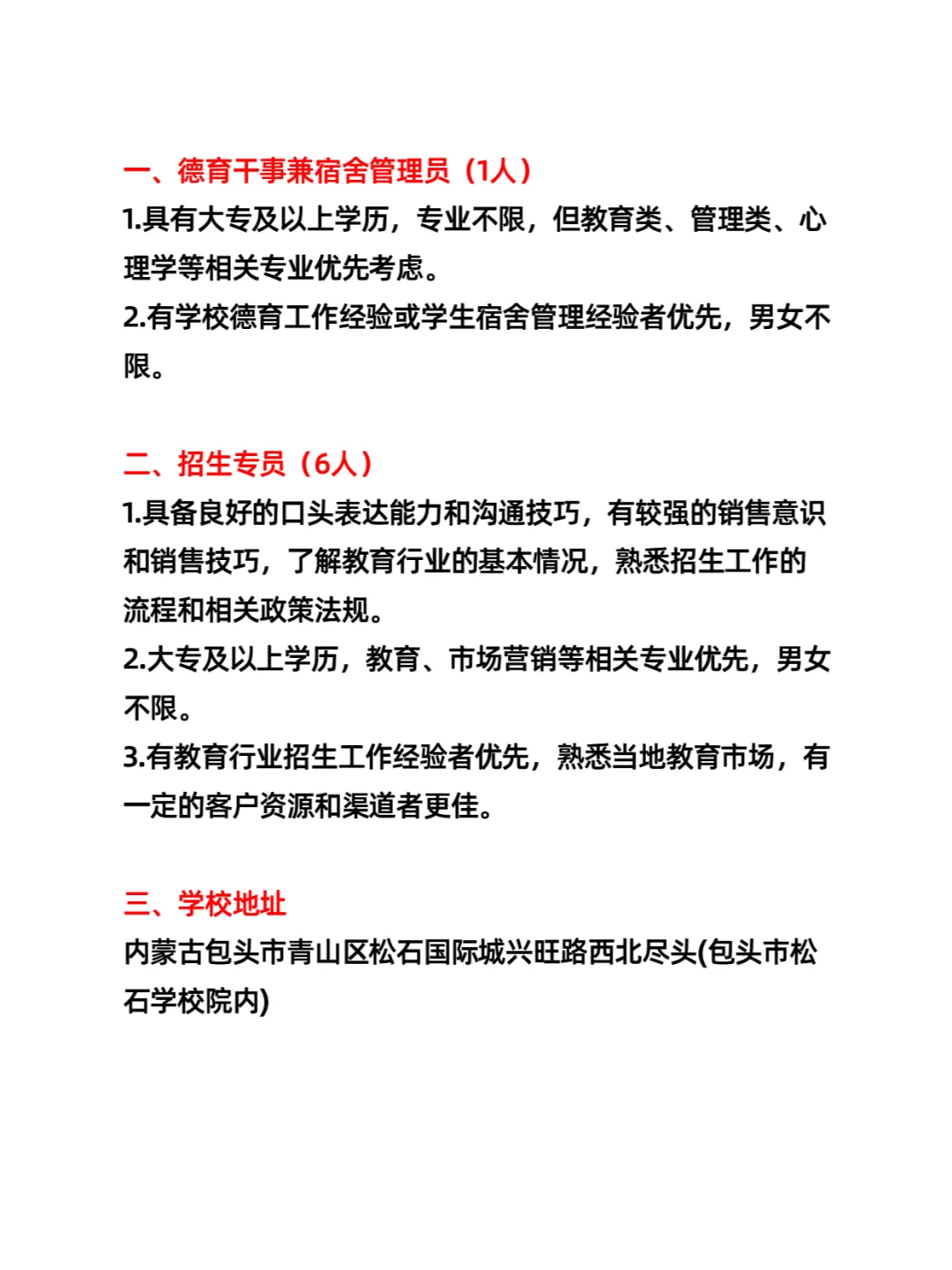 一、德育干事兼宿舍管理员（1人）
1.具有大专及以上学历，专业不限，但教育类、管理类、心理学等相关专业优先考虑。
2.有学校德育工作经验或学生宿舍管理经验者优先，男女不限。

二、招生专员（6人）
1.具备良好的口头表达能力和沟通技巧，有较强的销售意识和销售技巧，了解教育行业的基本情况，熟悉招生工作的流程和相关政策法规。
2.大专及以上学历，教育、市场营销等相关专业优先，男女不限。
3.有教育行业招生工作经验者优先，熟悉当地教育市场，有一定的客户资源和渠道者更佳。

三、学校地址
内蒙古包头市青山区松石国际城兴旺路西北尽头(包头市松石学校院内)